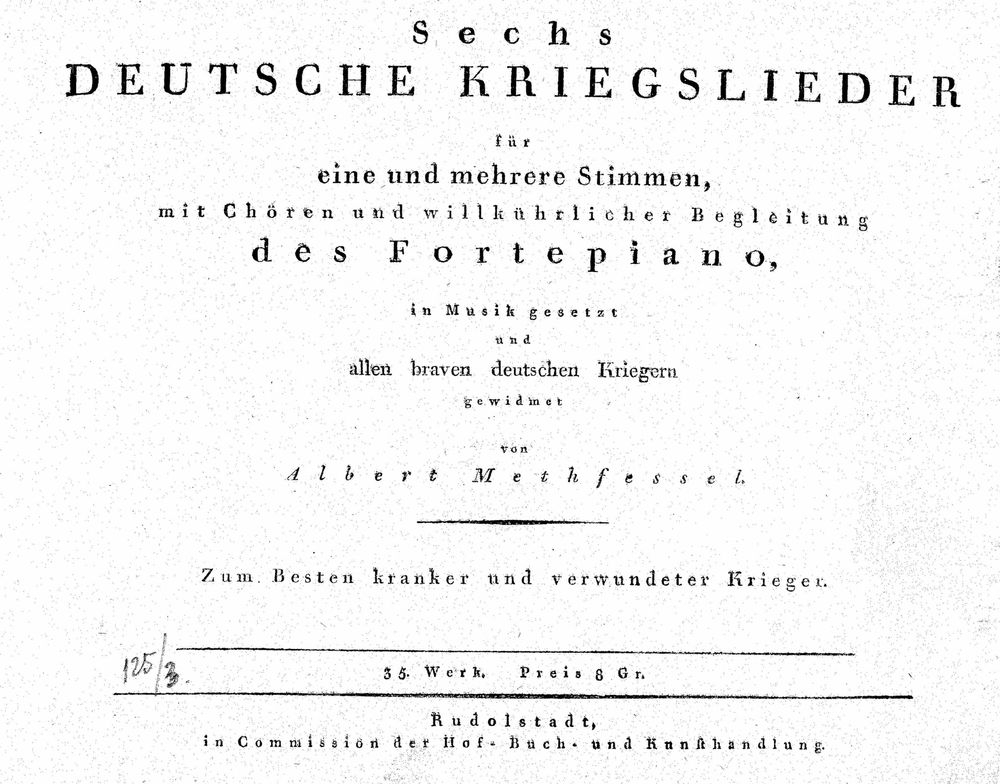 Sechs
DEUTSCHE KRIEGSLIEDER
für
eine und mehrere Stimmen,
mit Chören und willkührlicher Begleitung
des Fortepiano,
in Musik gesetzt
und
allen braven deutschen Kriegern
gewidmet
von
Albert Methfessel.

Zum Besten kranker und verwundeter Krieger.

125/3.

35. Werk. Preis 8 Gr.

Rudolstadt,
in Commission der Hof- Buch- und Kunsthandlung.